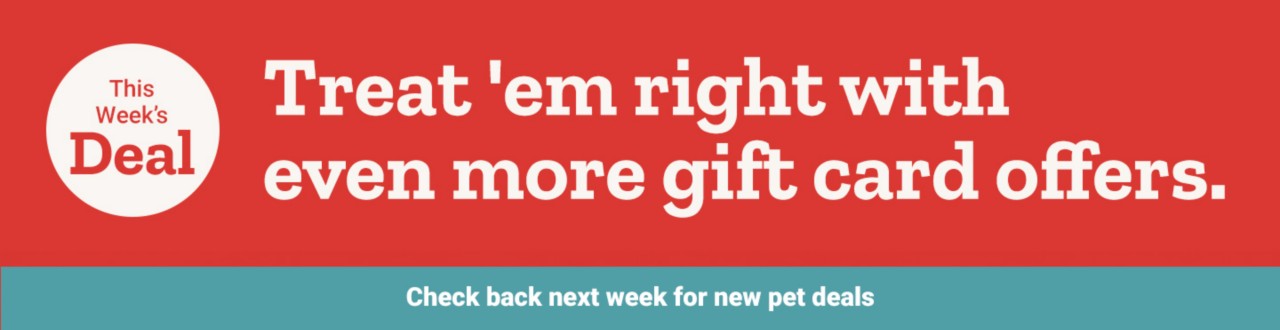 This Week's Deal

Treat 'em right with even more gift card offers.

Check back next week for new pet deals